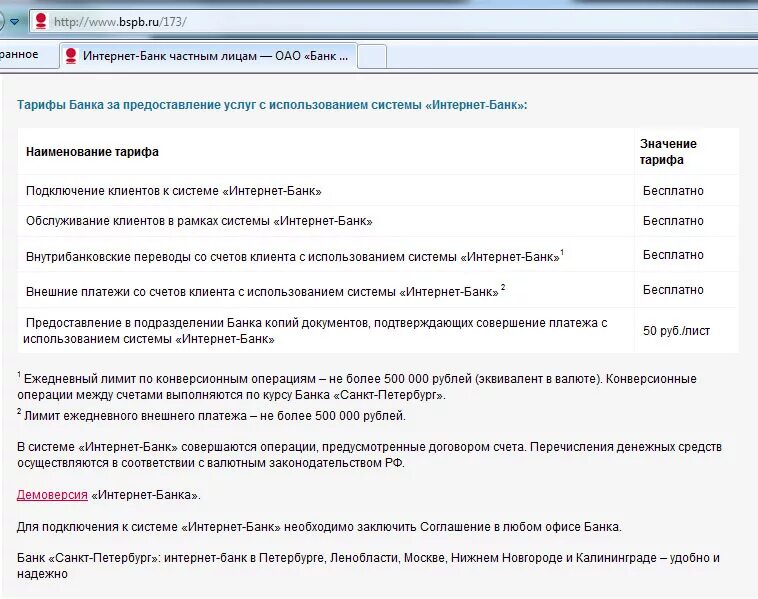 http://www.bspb.ru/173/

ранное

Интернет-Банк частным лицам — ОАО «Банк ...

Тарифы Банка за предоставление услуг с использованием системы «Интернет-Банк»:

| Наименование тарифа | Значение тарифа |
|---|---|
| Подключение клиентов к системе «Интернет-Банк» | Бесплатно |
| Обслуживание клиентов в рамках системы «Интернет-Банк» | Бесплатно |
| Внутрибанковские переводы со счетов клиента с использованием системы «Интернет-Банк»$^1$ | Бесплатно |
| Внешние платежи со счетов клиента с использованием системы «Интернет-Банк» $^2$ | Бесплатно |
| Предоставление в подразделении Банка копий документов, подтверждающих совершение платежа с использованием системы «Интернет-Банк» | 50 руб./лист |

$^1$ Ежедневный лимит по конверсионным операциям – не более 500 000 рублей (эквивалент в валюте). Конверсионные операции между счетами выполняются по курсу Банка «Санкт-Петербург».

$^2$ Лимит ежедневного внешнего платежа – не более 500 000 рублей.

В системе «Интернет-Банк» совершаются операции, предусмотренные договором счета. Перечисления денежных средств осуществляются в соответствии с валютным законодательством РФ.

Демоверсия «Интернет-Банка».

Для подключения к системе «Интернет-Банк» необходимо заключить Соглашение в любом офисе Банка.

Банк «Санкт-Петербург»: интернет-банк в Петербурге, Ленобласти, Москве, Нижнем Новгороде и Калининграде – удобно и надежно